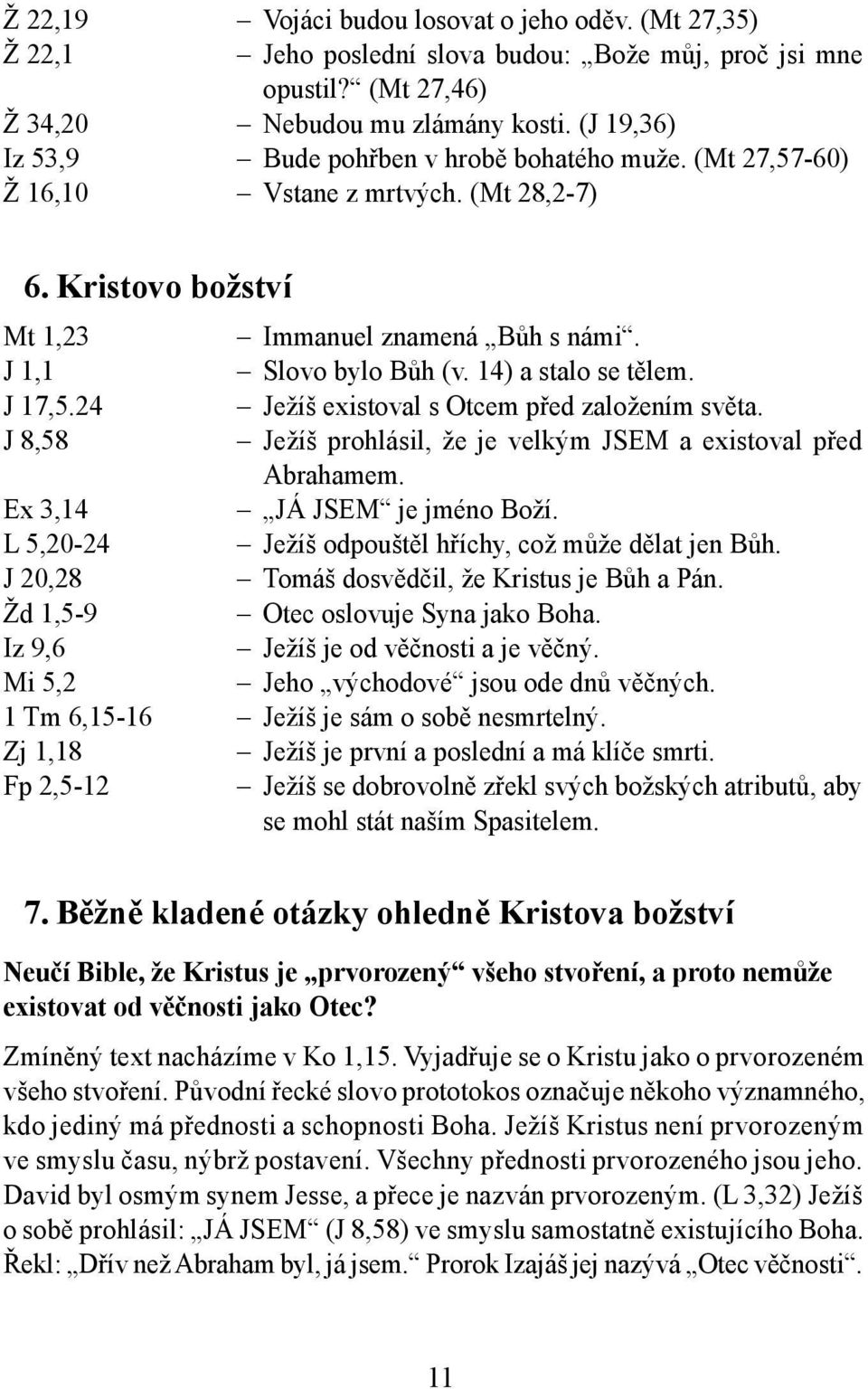 Ž 22,19 – Vojáci budou losovat o jeho oděv. (Mt 27,35)
Ž 22,1 – Jeho poslední slova budou: „Bože můj, proč jsi mne opustil?“ (Mt 27,46)
Ž 34,20 – Nebudou mu zlámány kosti. (J 19,36)
Iz 53,9 – Bude pohřben v hrobě bohatého muže. (Mt 27,57-60)
Ž 16,10 – Vstane z mrtvých. (Mt 28,2-7)

6. Kristovo božství

Mt 1,23 – Immanuel znamená „Bůh s námi“.
J 1,1 – Slovo bylo Bůh (v. 14) a stalo se tělem.
J 17,5.24 – Ježíš existoval s Otcem před založením světa.
J 8,58 – Ježíš prohlásil, že je velkým JSEM a existoval před Abrahamem.
Ex 3,14 – „JÁ JSEM“ je jméno Boží.
L 5,20-24 – Ježíš odpouštěl hříchy, což může dělat jen Bůh.
J 20,28 – Tomáš dosvědčil, že Kristus je Bůh a Pán.
Žd 1,5-9 – Otec oslovuje Syna jako Boha.
Iz 9,6 – Ježíš je od věčnosti a je věčný.
Mi 5,2 – Jeho „východové“ jsou ode dnů věčných.
1 Tm 6,15-16 – Ježíš je sám o sobě nesmrtelný.
Zj 1,18 – Ježíš je první a poslední a má klíče smrti.
Fp 2,5-12 – Ježíš se dobrovolně zřekl svých božských atributů, aby se mohl stát naším Spasitelem.

7. Běžně kladené otázky ohledně Kristova božství

Neučí Bible, že Kristus je „prvorozený“ všeho stvoření, a proto nemůže existovat od věčnosti jako Otec?

Zmíněný text nacházíme v Ko 1,15. Vyjadřuje se o Kristu jako o prvorozeném všeho stvoření. Původní řecké slovo prototokos označuje někoho významného, kdo jediný má přednosti a schopnosti Boha. Ježíš Kristus není prvorozeným ve smyslu času, nýbrž postavení. Všechny přednosti prvorozeného jsou jeho. David byl osmým synem Jesse, a přece je nazván prvorozeným. (L 3,32) Ježíš o sobě prohlásil: „JÁ JSEM“ (J 8,58) ve smyslu samostatně existujícího Boha. Řekl: „Dřív než Abraham byl, já jsem.“ Prorok Izajáš jej nazývá „Otec věčnosti“.

11